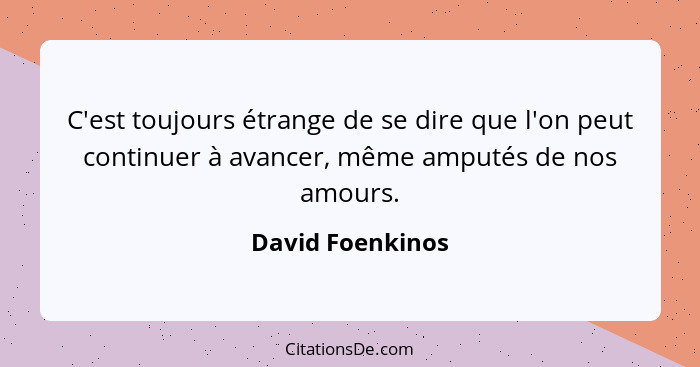 C'est toujours étrange de se dire que l'on peut continuer à avancer, même amputés de nos amours.

David Foenkinos

CitationsDe.com